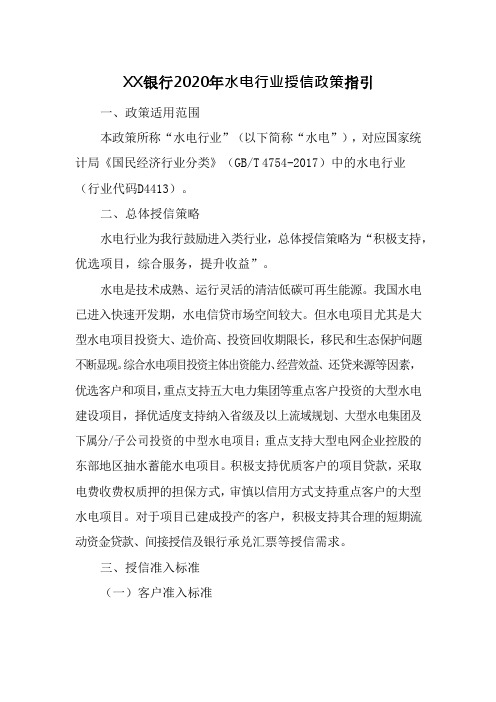 XX银行2020年水电行业授信政策指引

一、政策适用范围

本政策所称“水电行业”（以下简称“水电”），对应国家统计局《国民经济行业分类》（GB/T 4754-2017）中的水电行业（行业代码D4413）。

二、总体授信策略

水电行业为我行鼓励进入类行业，总体授信策略为“积极支持，优选项目，综合服务，提升收益”。

水电是技术成熟、运行灵活的清洁低碳可再生能源。我国水电已进入快速开发期，水电信贷市场空间较大。但水电项目尤其是大型水电项目投资大、造价高、投资回收期限长，移民和生态保护问题不断显现。综合水电项目投资主体出资能力、经营效益、还贷来源等因素，优选客户和项目，重点支持五大电力集团等重点客户投资的大型水电建设项目，择优适度支持纳入省级及以上流域规划、大型水电集团及下属分/子公司投资的中型水电项目；重点支持大型电网企业控股的东部地区抽水蓄能水电项目。积极支持优质客户的项目贷款，采取电费收费权质押的担保方式，审慎以信用方式支持重点客户的大型水电项目。对于项目已建成投产的客户，积极支持其合理的短期流动资金贷款、间接授信及银行承兑汇票等授信需求。

三、授信准入标准

（一）客户准入标准